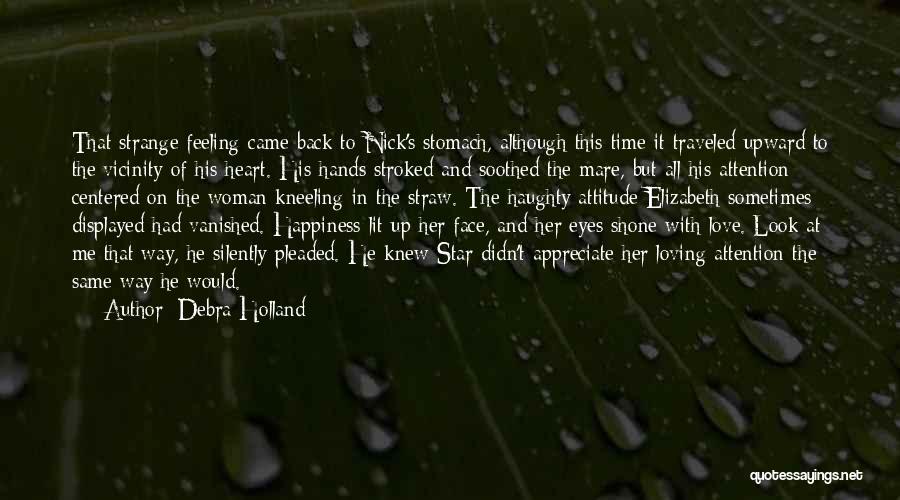 That strange feeling came back to Nick's stomach, although this time it traveled upward to the vicinity of his heart. His hands stroked and soothed the mare, but all his attention centered on the woman kneeling in the straw. The haughty attitude Elizabeth sometimes displayed had vanished. Happiness lit up her face, and her eyes shone with love. Look at me that way, he silently pleaded. He knew Star didn't appreciate her loving attention the same way he would.

Author: Debra Holland

quotessayings.net